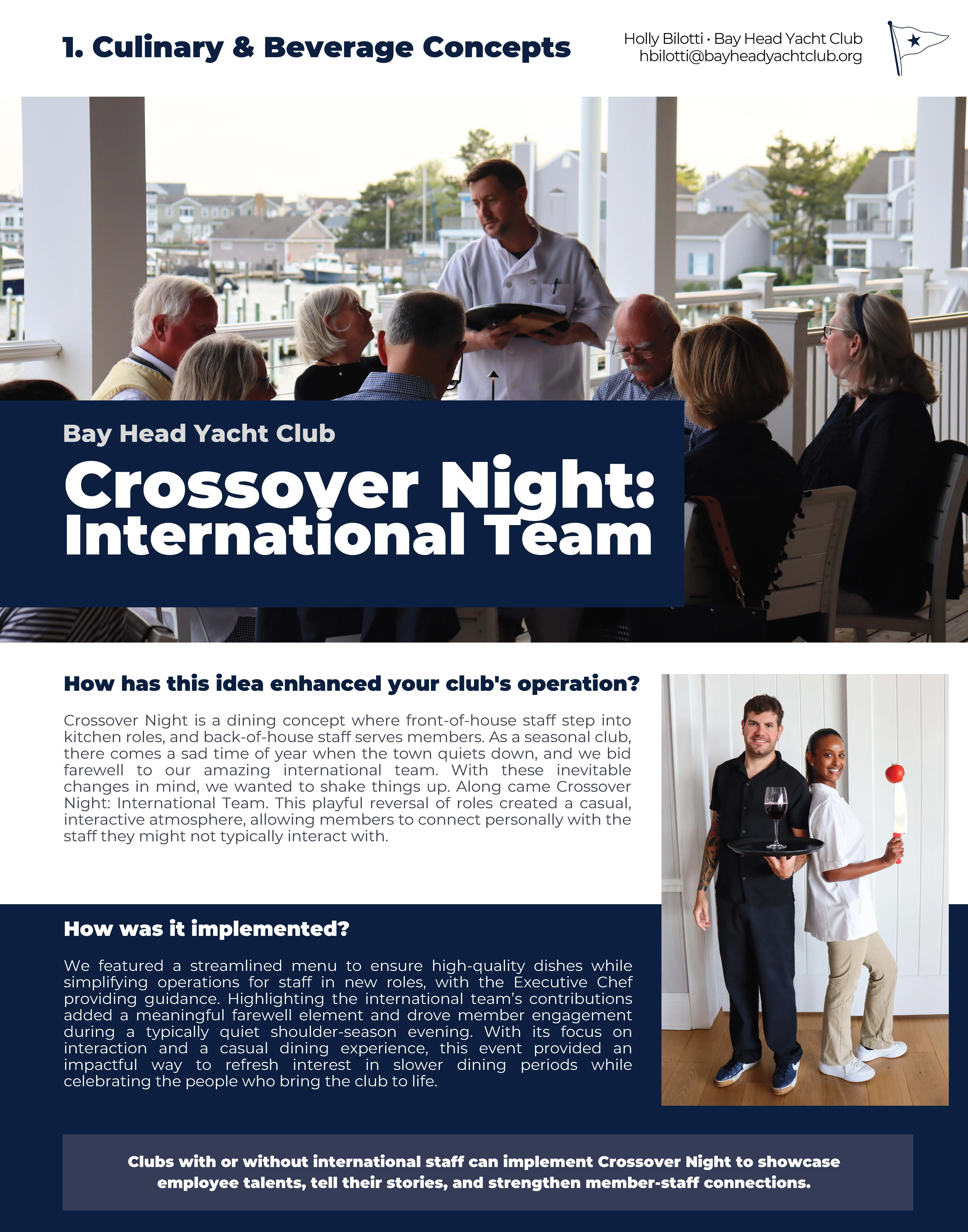 1. Culinary & Beverage Concepts

Holly Bilotti · Bay Head Yacht Club
hbilotti@bayheadyachtclub.org

Bay Head Yacht Club

Crossover Night: International Team

How has this idea enhanced your club's operation?

Crossover Night is a dining concept where front-of-house staff step into kitchen roles, and back-of-house staff serves members. As a seasonal club, there comes a sad time of year when the town quiets down, and we bid farewell to our amazing international team. With these inevitable changes in mind, we wanted to shake things up. Along came Crossover Night: International Team. This playful reversal of roles created a casual, interactive atmosphere, allowing members to connect personally with the staff they might not typically interact with.

How was it implemented?

We featured a streamlined menu to ensure high-quality dishes while simplifying operations for staff in new roles, with the Executive Chef providing guidance. Highlighting the international team's contributions added a meaningful farewell element and drove member engagement during a typically quiet shoulder-season evening. With its focus on interaction and a casual dining experience, this event provided an impactful way to refresh interest in slower dining periods while celebrating the people who bring the club to life.

Clubs with or without international staff can implement Crossover Night to showcase employee talents, tell their stories, and strengthen member-staff connections.